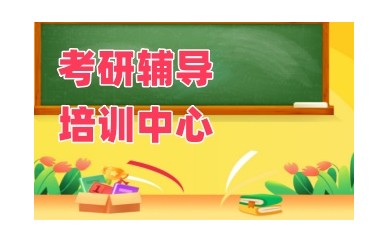 考研辅导
培训中心